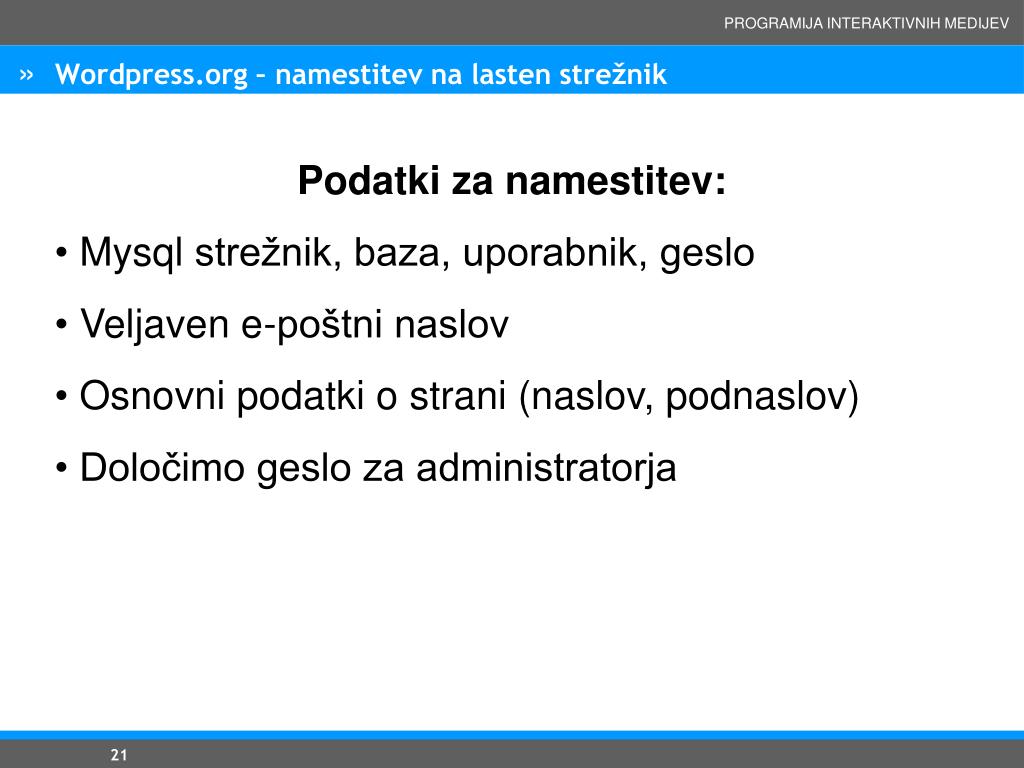 PROGRAMIJA INTERAKTIVNIH MEDIJEV

» Wordpress.org – namestitev na lasten strežnik

Podatki za namestitev:

• Mysql strežnik, baza, uporabnik, geslo

• Veljaven e-poštni naslov

• Osnovni podatki o strani (naslov, podnaslov)

• Določimo geslo za administratorja

21